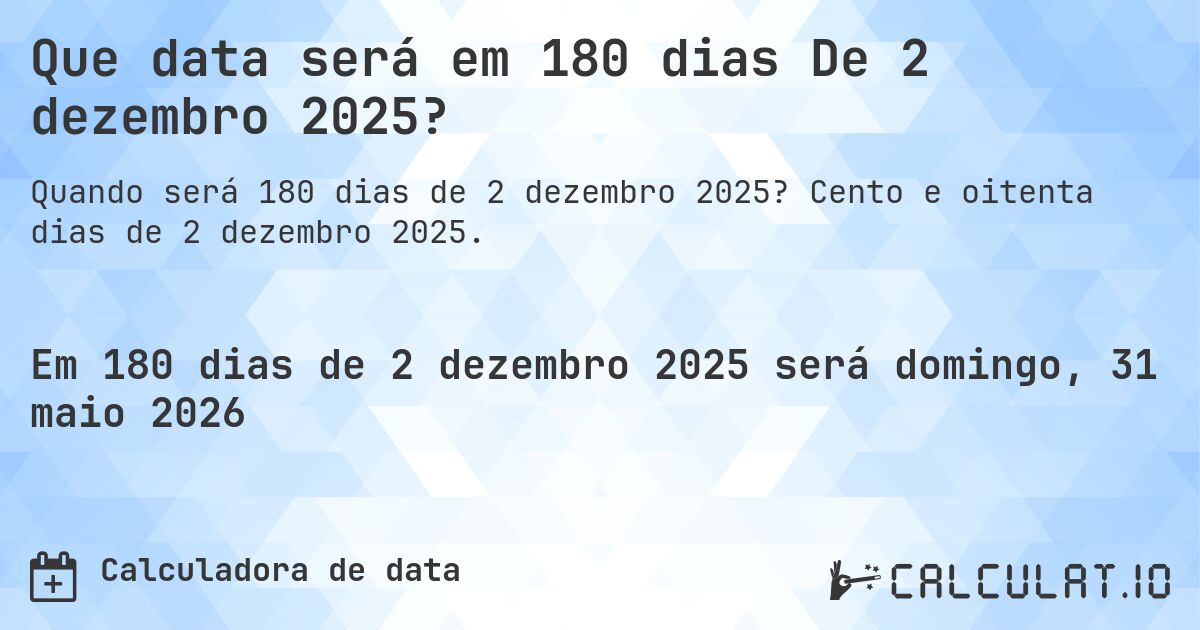 Que data será em 180 dias De 2 dezembro 2025?

Quando será 180 dias de 2 dezembro 2025? Cento e oitenta dias de 2 dezembro 2025.

Em 180 dias de 2 dezembro 2025 será domingo, 31 maio 2026

Calculadora de data

CALCULAT.IO